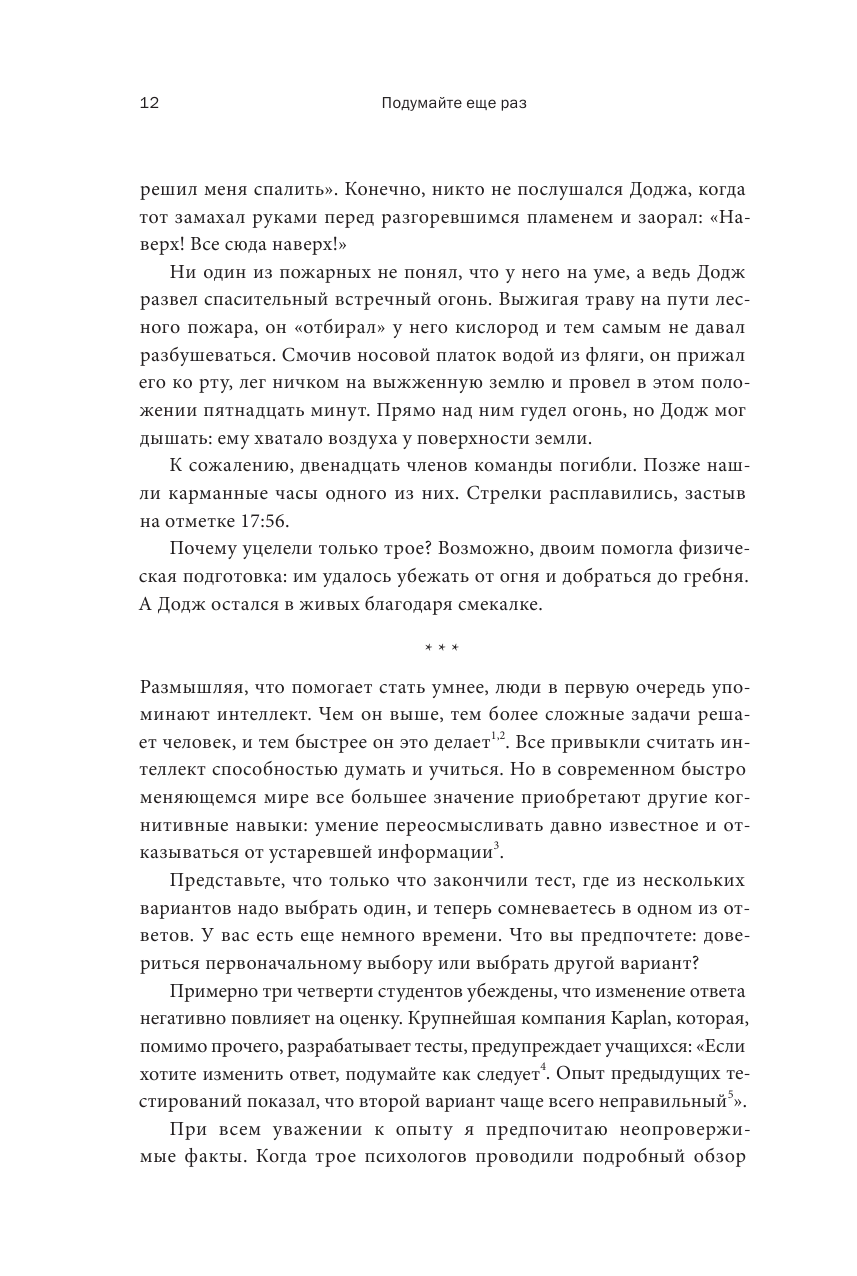 12 Подумайте еще раз

решил меня спалить». Конечно, никто не послушался Доджа, когда тот замахал руками перед разгоревшимся пламенем и заорал: «Наверх! Все сюда наверх!»

Ни один из пожарных не понял, что у него на уме, а ведь Додж развел спасительный встречный огонь. Выжигая траву на пути лесного пожара, он «отбирал» у него кислород и тем самым не давал разбушеваться. Смочив носовой платок водой из фляги, он прижал его ко рту, лег ничком на выжженную землю и провел в этом положении пятнадцать минут. Прямо над ним гудел огонь, но Додж мог дышать: ему хватало воздуха у поверхности земли.

К сожалению, двенадцать членов команды погибли. Позже нашли карманные часы одного из них. Стрелки расплавились, застыв на отметке 17:56.

Почему уцелели только трое? Возможно, двоим помогла физическая подготовка: им удалось убежать от огня и добраться до гребня. А Додж остался в живых благодаря смекалке.

* * *

Размышляя, что помогает стать умнее, люди в первую очередь упоминают интеллект. Чем он выше, тем более сложные задачи решает человек, и тем быстрее он это делает$^{1,2}$. Все привыкли считать интеллект способностью думать и учиться. Но в современном быстро меняющемся мире все большее значение приобретают другие когнитивные навыки: умение переосмысливать давно известное и отказываться от устаревшей информации$^{3}$.

Представьте, что только что закончили тест, где из нескольких вариантов надо выбрать один, и теперь сомневаетесь в одном из ответов. У вас есть еще немного времени. Что вы предпочтете: довериться первоначальному выбору или выбрать другой вариант?

Примерно три четверти студентов убеждены, что изменение ответа негативно повлияет на оценку. Крупнейшая компания Kaplan, которая, помимо прочего, разрабатывает тесты, предупреждает учащихся: «Если хотите изменить ответ, подумайте как следует$^{4}$. Опыт предыдущих тестирований показал, что второй вариант чаще всего неправильный$^{5}$».

При всем уважении к опыту я предпочитаю неопровержимые факты. Когда трое психологов проводили подробный обзор